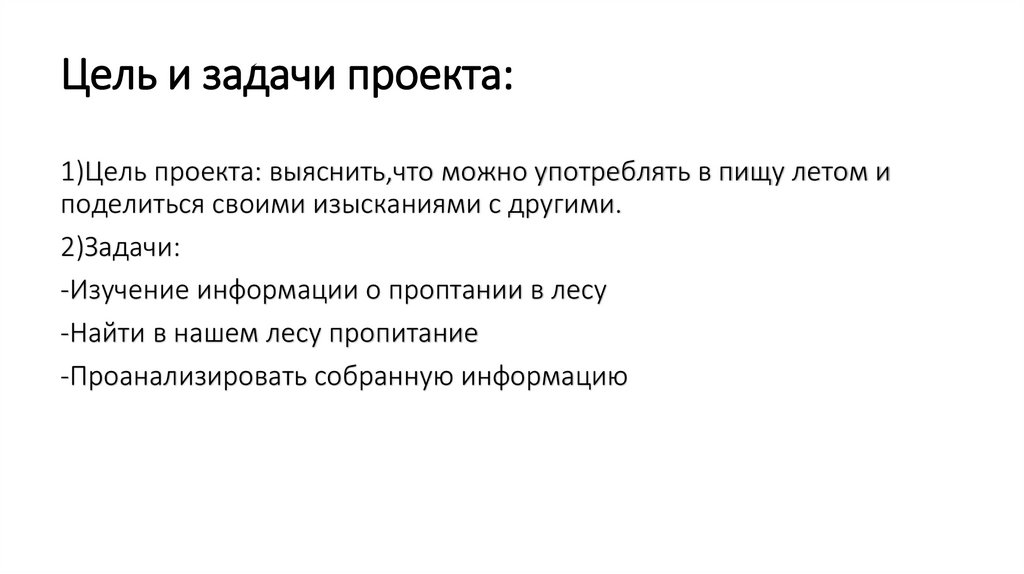 Цель и задачи проекта:

1)Цель проекта: выяснить,что можно употреблять в пищу летом и поделиться своими изысканиями с другими.

2)Задачи:

-Изучение информации о проптании в лесу

-Найти в нашем лесу пропитание

-Проанализировать собранную информацию